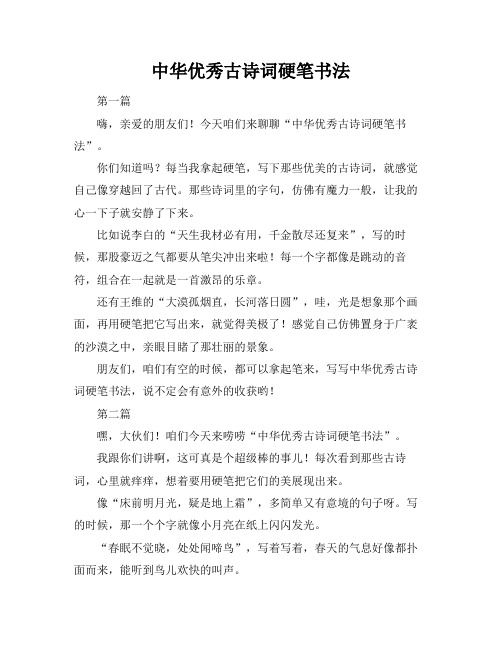 中华优秀古诗词硬笔书法

第一篇

嗨，亲爱的朋友们！今天咱们来聊聊“中华优秀古诗词硬笔书法”。

你们知道吗？每当我拿起硬笔，写下那些优美的古诗词，就感觉自己像穿越回了古代。那些诗词里的字句，仿佛有魔力一般，让我的心一下子就安静了下来。

比如说李白的“天生我材必有用，千金散尽还复来”，写的时候，那股豪迈之气都要从笔尖冲出来啦！每一个字都像是跳动的音符，组合在一起就是一首激昂的乐章。

还有王维的“大漠孤烟直，长河落日圆”，哇，光是想象那个画面，再用硬笔把它写出来，就觉得美极了！感觉自己仿佛置身于广袤的沙漠之中，亲眼目睹了那壮丽的景象。

朋友们，咱们有空的时候，都可以拿起笔来，写写中华优秀古诗词硬笔书法，说不定会有意外的收获哟！

第二篇

嘿，大伙们！咱们今天来唠唠“中华优秀古诗词硬笔书法”。

我跟你们讲啊，这可真是个超级棒的事儿！每次看到那些古诗词，心里就痒痒，想着要用硬笔把它们的美展现出来。

像“床前明月光，疑是地上霜”，多简单又有意境的句子呀。写的时候，那一个个字就像小月亮在纸上闪闪发光。

“春眠不觉晓，处处闻啼鸟”，写着写着，春天的气息好像都扑面而来，能听到鸟儿欢快的叫声。